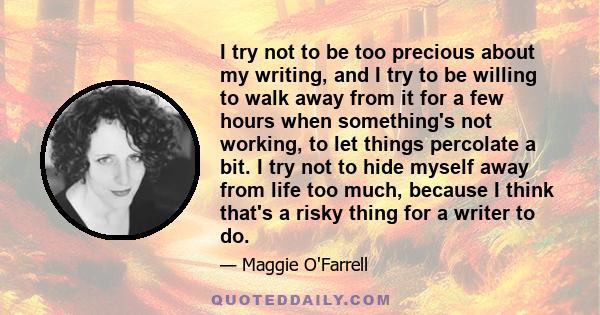 I try not to be too precious about my writing, and I try to be willing to walk away from it for a few hours when something's not working, to let things percolate a bit. I try not to hide myself away from life too much, because I think that's a risky thing for a writer to do.

— Maggie O'Farrell

QUOTEDDAILY.COM